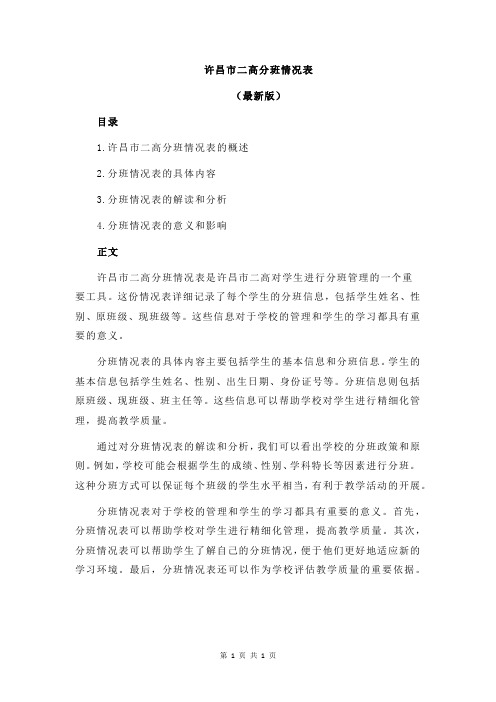 许昌市二高分班情况表

（最新版）

目录

1.许昌市二高分班情况表的概述

2.分班情况表的具体内容

3.分班情况表的解读和分析

4.分班情况表的意义和影响

正文

许昌市二高分班情况表是许昌市二高对学生进行分班管理的一个重要工具。这份情况表详细记录了每个学生的分班信息，包括学生姓名、性别、原班级、现班级等。这些信息对于学校的管理和学生的学习都具有重要的意义。

分班情况表的具体内容主要包括学生的基本信息和分班信息。学生的基本信息包括学生姓名、性别、出生日期、身份证号等。分班信息则包括原班级、现班级、班主任等。这些信息可以帮助学校对学生进行精细化管理，提高教学质量。

通过对分班情况表的解读和分析，我们可以看出学校的分班政策和原则。例如，学校可能会根据学生的成绩、性别、学科特长等因素进行分班。这种分班方式可以保证每个班级的学生水平相当，有利于教学活动的开展。

分班情况表对于学校的管理和学生的学习都具有重要的意义。首先，分班情况表可以帮助学校对学生进行精细化管理，提高教学质量。其次，分班情况表可以帮助学生了解自己的分班情况，便于他们更好地适应新的学习环境。最后，分班情况表还可以作为学校评估教学质量的重要依据。

第 1 页 共 1 页